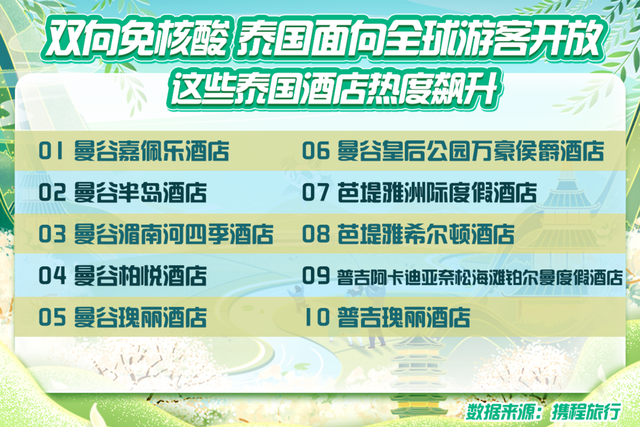 双向免核酸 泰国面向全球游客开放
这些泰国酒店热度飙升

01 曼谷嘉佩乐酒店
02 曼谷半岛酒店
03 曼谷湄南河四季酒店
04 曼谷柏悦酒店
05 曼谷瑰丽酒店

06 曼谷皇后公园万豪侯爵酒店
07 芭堤雅洲际度假酒店
08 芭堤雅希尔顿酒店
09 普吉阿卡迪亚奈松海滩铂尔曼度假酒店
10 普吉瑰丽酒店

数据来源：携程旅行